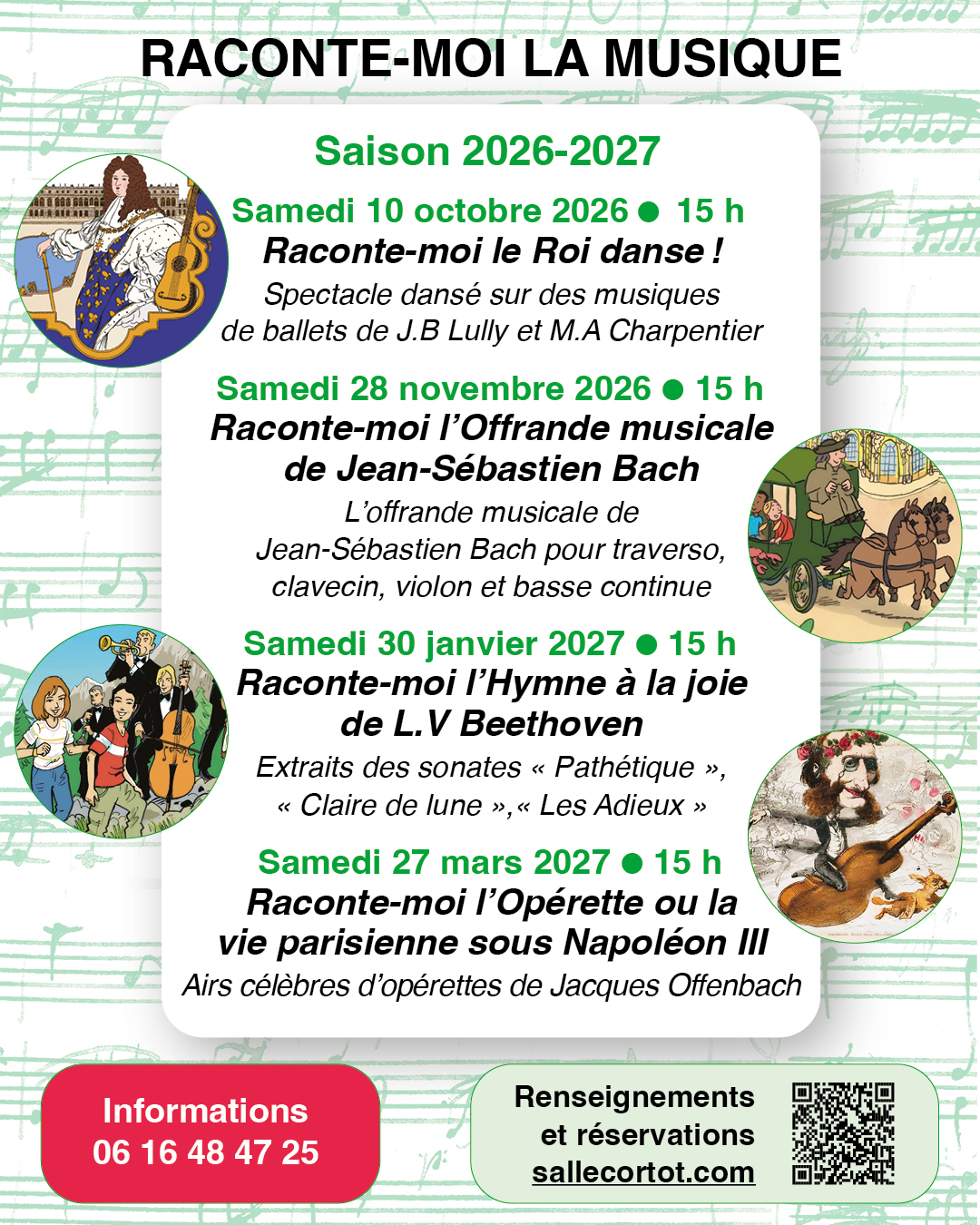 RACONTE-MOI LA MUSIQUE

Saison 2026-2027

Samedi 10 octobre 2026 ● 15 h
Raconte-moi le Roi danse !
Spectacle dansé sur des musiques de ballets de J.B Lully et M.A Charpentier

Samedi 28 novembre 2026 ● 15 h
Raconte-moi l'Offrande musicale de Jean-Sébastien Bach
L'offrande musicale de Jean-Sébastien Bach pour traverso, clavecin, violon et basse continue

Samedi 30 janvier 2027 ● 15 h
Raconte-moi l'Hymne à la joie de L.V Beethoven
Extraits des sonates « Pathétique », « Claire de lune »,« Les Adieux »

Samedi 27 mars 2027 ● 15 h
Raconte-moi l'Opérette ou la vie parisienne sous Napoléon III
Airs célèbres d'opérettes de Jacques Offenbach

Informations
06 16 48 47 25

Renseignements et réservations
sallecortot.com